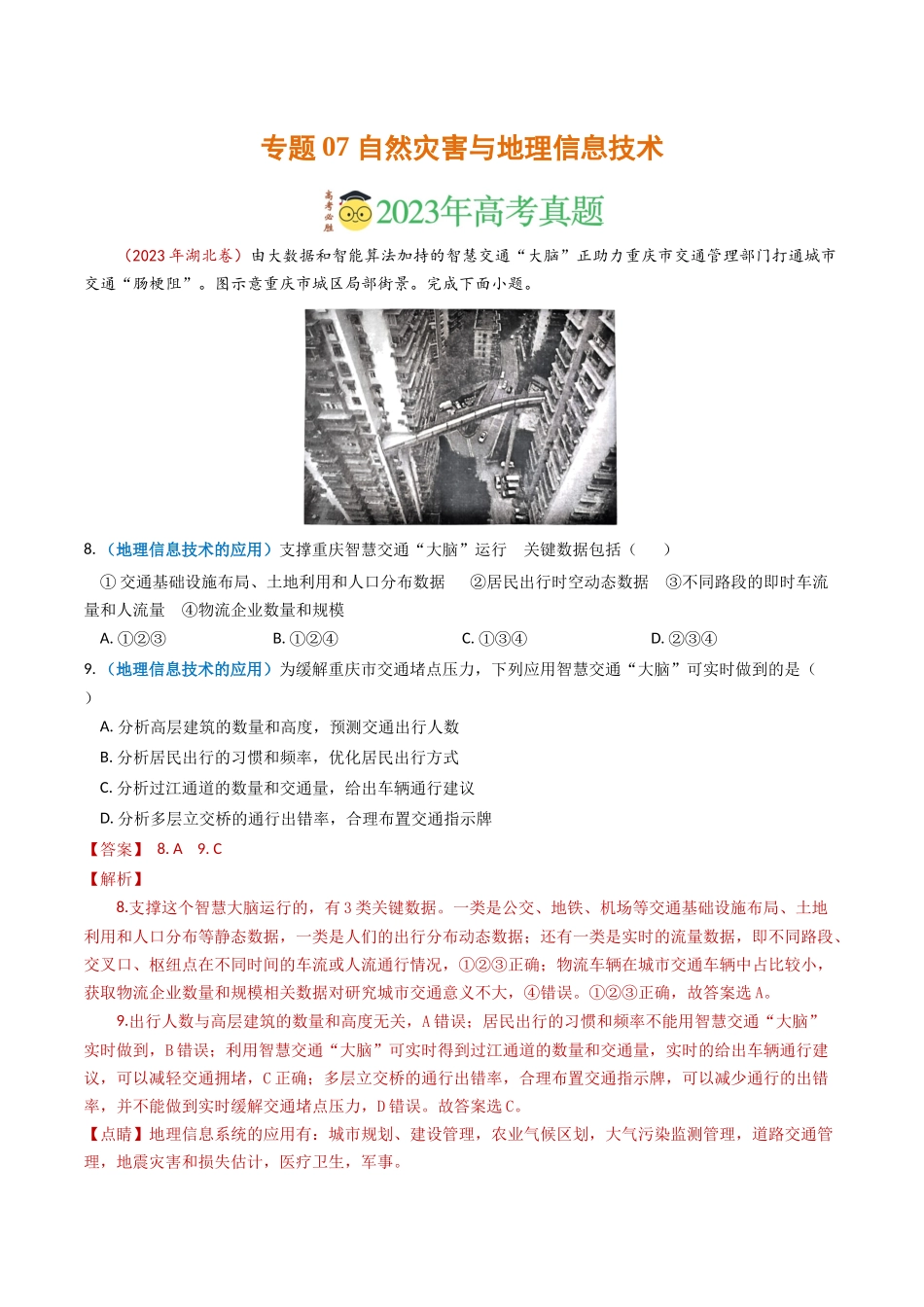 专题 07 自然灾害与地理信息技术

高考必胜 2023年高考真题

（2023 年湖北卷）由大数据和智能算法加持的智慧交通“大脑”正助力重庆市交通管理部门打通城市交通“肠梗阻”。图示意重庆市城区局部街景。完成下面小题。

8.（地理信息技术的应用）支撑重庆智慧交通“大脑”运行　关键数据包括（　　）

①交通基础设施布局、土地利用和人口分布数据　②居民出行时空动态数据　③不同路段的即时车流量和人流量　④物流企业数量和规模

A. ①②③　　B. ①②④　　C. ①③④　　D. ②③④

9.（地理信息技术的应用）为缓解重庆市交通堵点压力，下列应用智慧交通“大脑”可实时做到的是（　　）

A. 分析高层建筑的数量和高度，预测交通出行人数

B. 分析居民出行的习惯和频率，优化居民出行方式

C. 分析过江通道的数量和交通量，给出车辆通行建议

D. 分析多层立交桥的通行出错率，合理布置交通指示牌

【答案】 8. A　9. C

【解析】

8.支撑这个智慧大脑运行的，有 3 类关键数据。一类是公交、地铁、机场等交通基础设施布局、土地利用和人口分布等静态数据，一类是人们的出行分布动态数据；还有一类是实时的流量数据，即不同路段、交叉口、枢纽点在不同时间的车流或人流通行情况，①②③正确；物流车辆在城市交通车辆中占比较小，获取物流企业数量和规模相关数据对研究城市交通意义不大，④错误。①②③正确，故答案选 A。

9.出行人数与高层建筑的数量和高度无关，A 错误；居民出行的习惯和频率不能用智慧交通“大脑”实时做到，B 错误；利用智慧交通“大脑”可实时得到过江通道的数量和交通量，实时的给出车辆通行建议，可以减轻交通拥堵，C 正确；多层立交桥的通行出错率，合理布置交通指示牌，可以减少通行的出错率，并不能做到实时缓解交通堵点压力，D 错误。故答案选 C。

【点睛】地理信息系统的应用有：城市规划、建设管理，农业气候区划，大气污染监测管理，道路交通管理，地震灾害和损失估计，医疗卫生，军事。